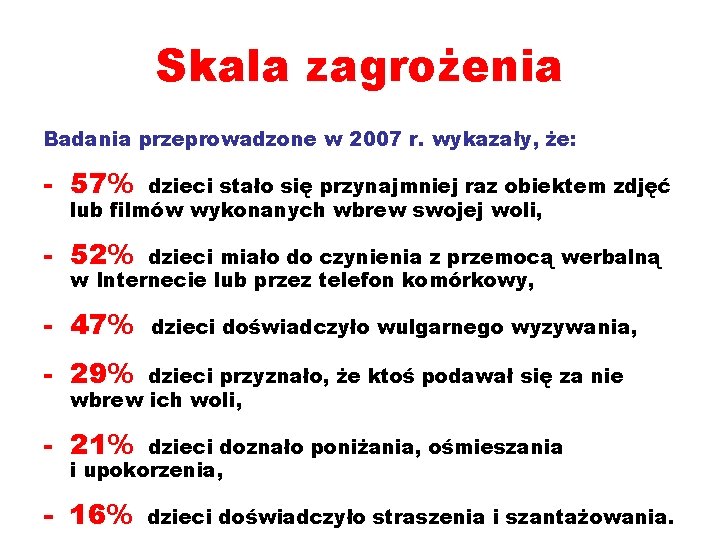 Skala zagrożenia

Badania przeprowadzone w 2007 r. wykazały, że:

- 57% dzieci stało się przynajmniej raz obiektem zdjęć lub filmów wykonanych wbrew swojej woli,

- 52% dzieci miało do czynienia z przemocą werbalną w Internecie lub przez telefon komórkowy,

- 47% dzieci doświadczyło wulgarnego wyzywania,

- 29% dzieci przyznało, że ktoś podawał się za nie wbrew ich woli,

- 21% dzieci doznało poniżania, ośmieszania i upokorzenia,

- 16% dzieci doświadczyło straszenia i szantażowania.